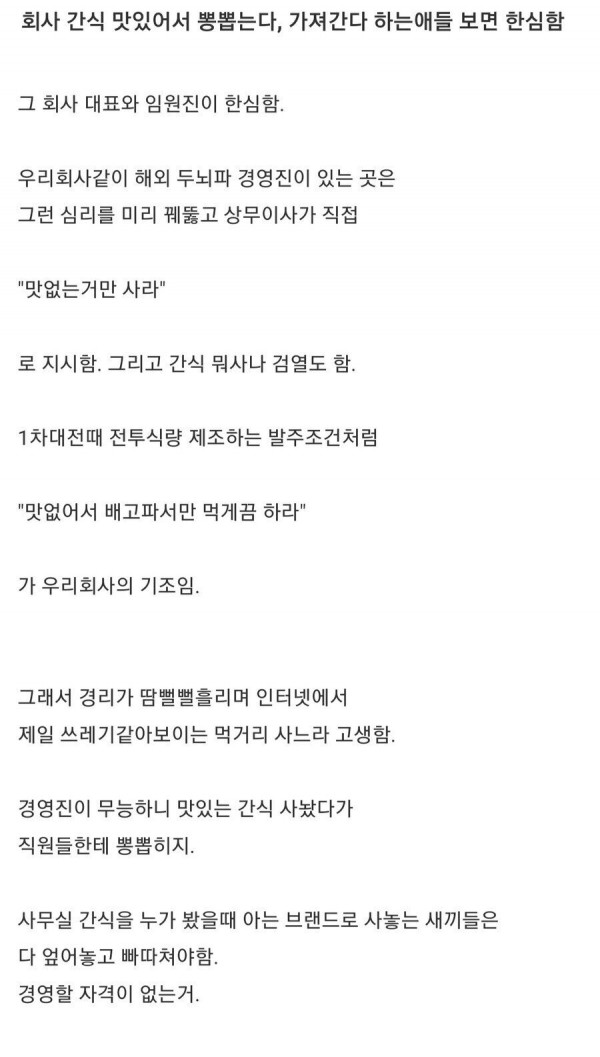 회사 간식 맛있어서 뽕뽑는다, 가져간다 하는애들 보면 한심함

그 회사 대표와 임원진이 한심함.

우리회사같이 해외 두뇌파 경영진이 있는 곳은
그런 심리를 미리 꿰뚫고 상무이사가 직접

"맛없는거만 사라"

로 지시함. 그리고 간식 뭐사나 검열도 함.

1차대전때 전투식량 제조하는 발주조건처럼

"맛없어서 배고파서만 먹게끔 하라"

가 우리회사의 기조임.

그래서 경리가 땀뻘뻘흘리며 인터넷에서
제일 쓰레기같아보이는 먹거리 사느라 고생함.

경영진이 무능하니 맛있는 간식 사놨다가
직원들한테 뽕뽑히지.

사무실 간식을 누가 봤을때 아는 브랜드로 사놓는 새끼들은
다 엎어놓고 빠따쳐야함.
경영할 자격이 없는거.